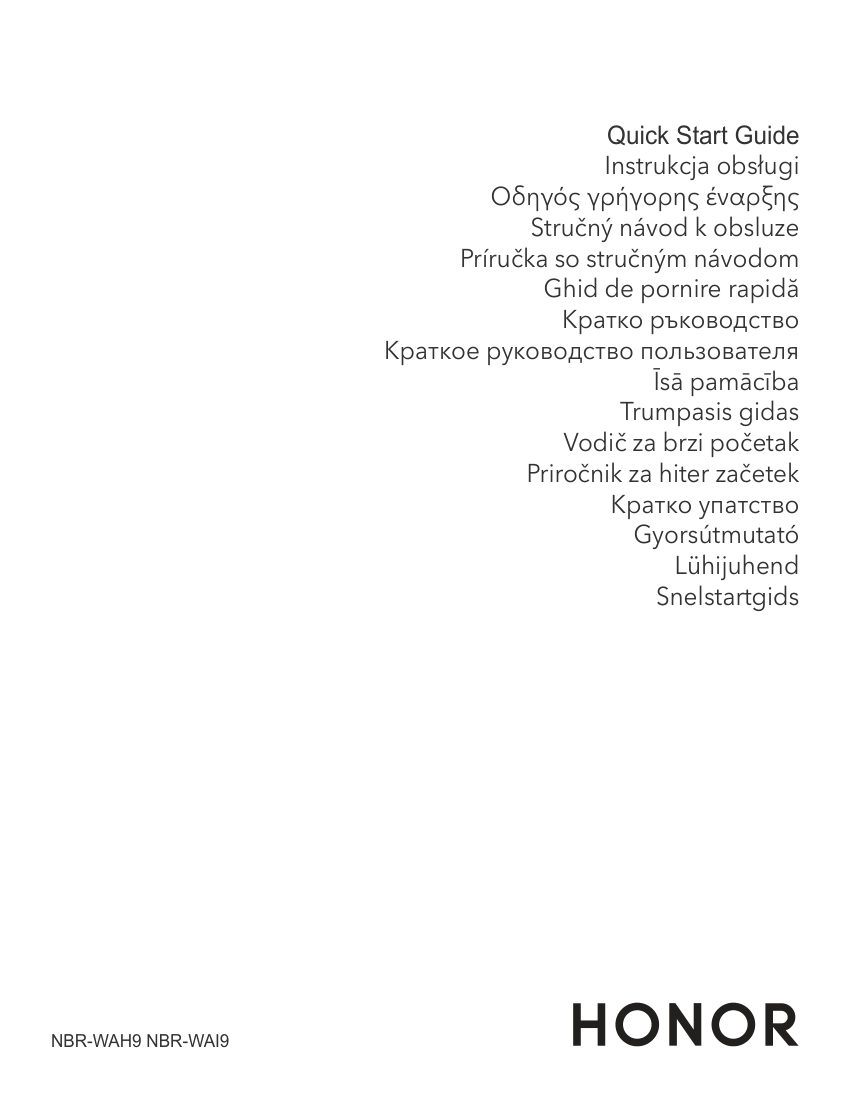 Quick Start Guide
Instrukcja obsługi
Οδηγός γρήγορης έναρξης
Stručný návod k obsluze
Príručka so stručným návodom
Ghid de pornire rapidă
Кратко ръководство
Краткое руководство пользователя
Īsā pamācība
Trumpasis gidas
Vodič za brzi početak
Priročnik za hiter začetek
Кратко упатство
Gyorsútmutató
Lühijuhend
Snelstartgids

NBR-WAH9 NBR-WAI9

HONOR